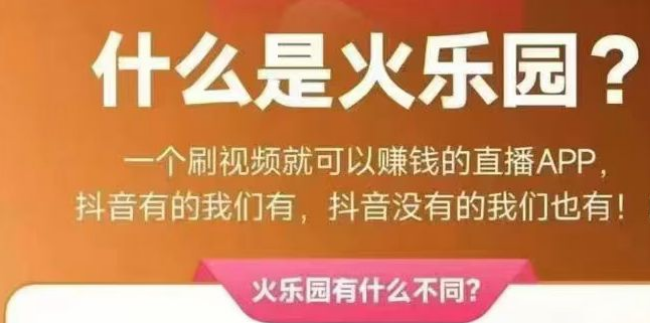 什么是火乐园？

一个刷视频就可以赚钱的直播APP，抖音有的我们有，抖音没有的我们也有！

火乐园有什么不同？